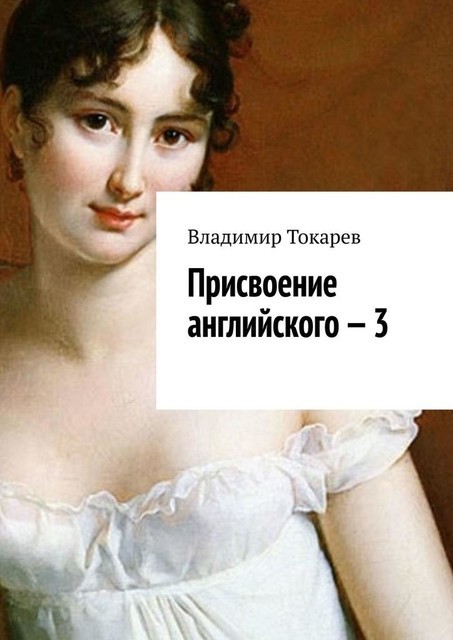 Владимир Токарев

Присвоение английского – 3